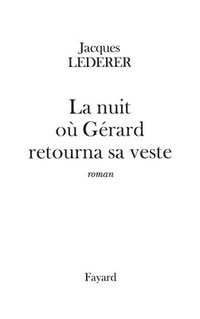 Jacques
LEDERER

La nuit
où Gérard
retourna sa veste

roman

Fayard